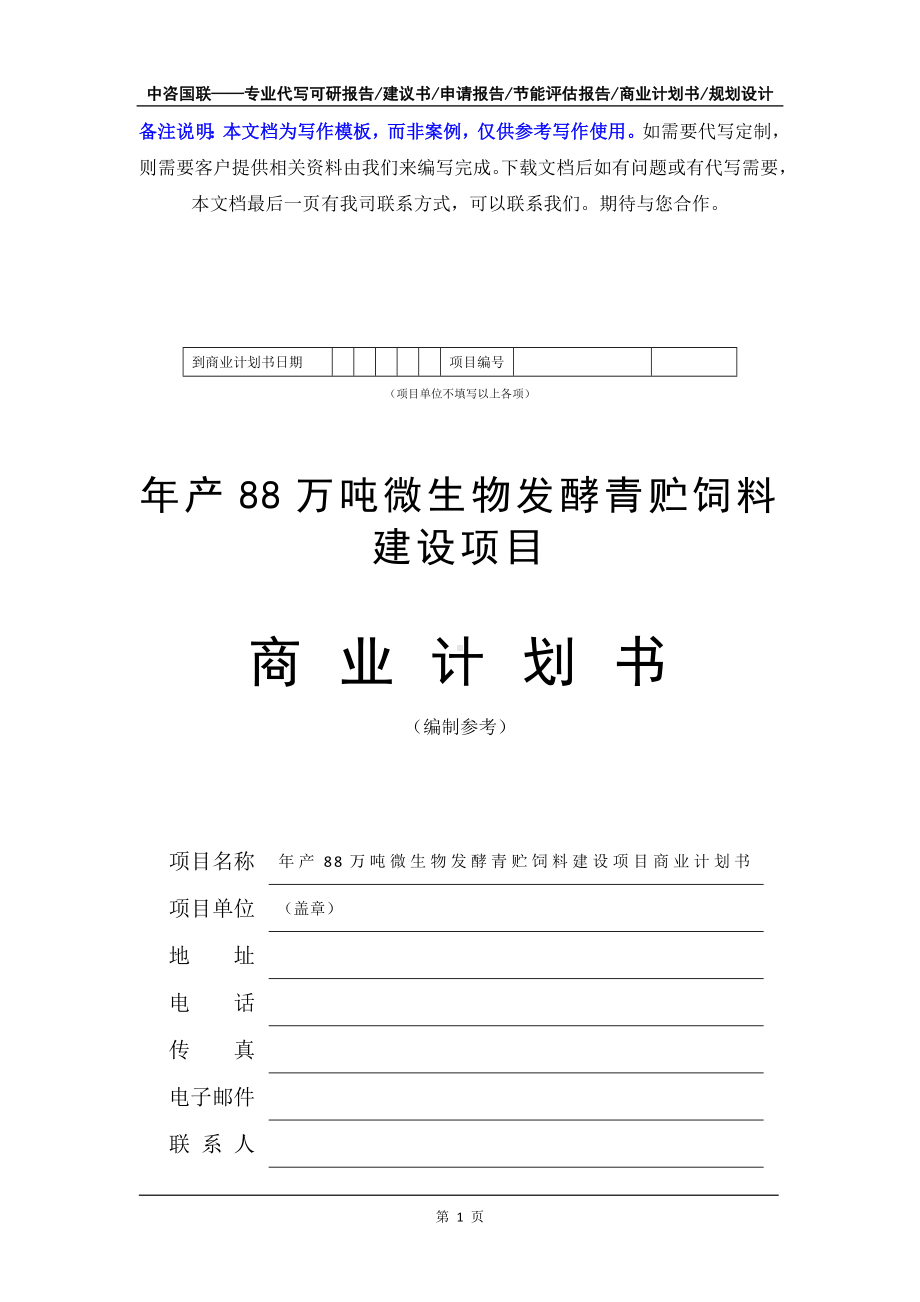 中咨国联——专业代写可研报告/建议书/申请报告/节能评估报告/商业计划书/规划设计

备注说明：本文档为写作模板，而非案例，仅供参考写作使用。如需要代写定制，则需要客户提供相关资料由我们来编写完成。下载文档后如有问题或有代写需要，本文档最后一页有我司联系方式，可以联系我们。期待与您合作。

| 到商业计划书日期 | | | | | | 项目编号 | | |
|---|---|---|---|---|---|---|---|---|

（项目单位不填写以上各项）

年产 88 万吨微生物发酵青贮饲料建设项目

商 业 计 划 书

（编制参考）

项目名称 年产 88 万吨微生物发酵青贮饲料建设项目商业计划书

项目单位 （盖章）

地 址

电 话

传 真

电子邮件

联 系 人

第 1 页